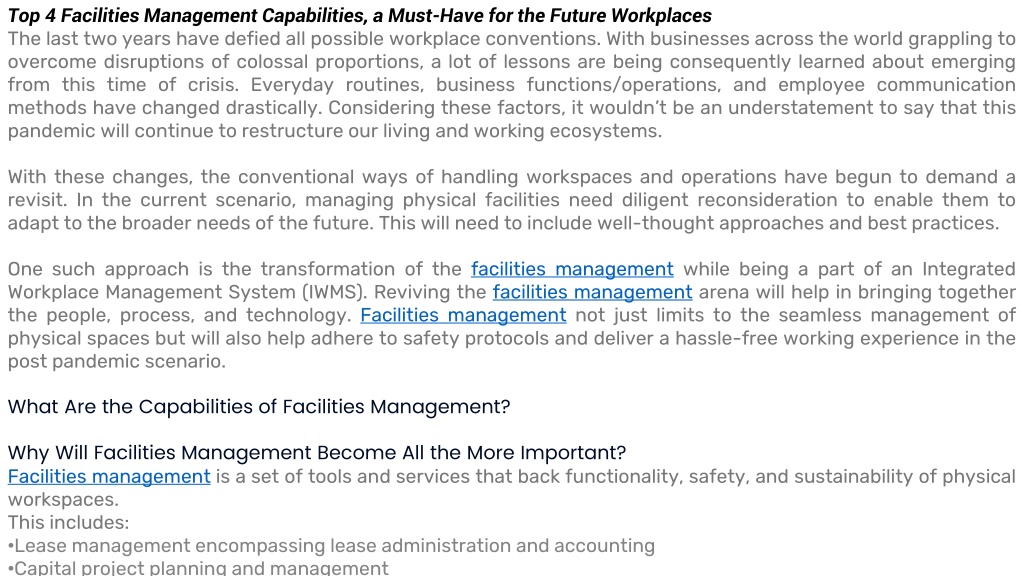 Top 4 Facilities Management Capabilities, a Must-Have for the Future Workplaces
The last two years have defied all possible workplace conventions. With businesses across the world grappling to overcome disruptions of colossal proportions, a lot of lessons are being consequently learned about emerging from this time of crisis. Everyday routines, business functions/operations, and employee communication methods have changed drastically. Considering these factors, it wouldn't be an understatement to say that this pandemic will continue to restructure our living and working ecosystems.

With these changes, the conventional ways of handling workspaces and operations have begun to demand a revisit. In the current scenario, managing physical facilities need diligent reconsideration to enable them to adapt to the broader needs of the future. This will need to include well-thought approaches and best practices.

One such approach is the transformation of the facilities management while being a part of an Integrated Workplace Management System (IWMS). Reviving the facilities management arena will help in bringing together the people, process, and technology. Facilities management not just limits to the seamless management of physical spaces but will also help adhere to safety protocols and deliver a hassle-free working experience in the post pandemic scenario.

What Are the Capabilities of Facilities Management?

Why Will Facilities Management Become All the More Important?
Facilities management is a set of tools and services that back functionality, safety, and sustainability of physical workspaces.
This includes:
•Lease management encompassing lease administration and accounting
•Capital project planning and management